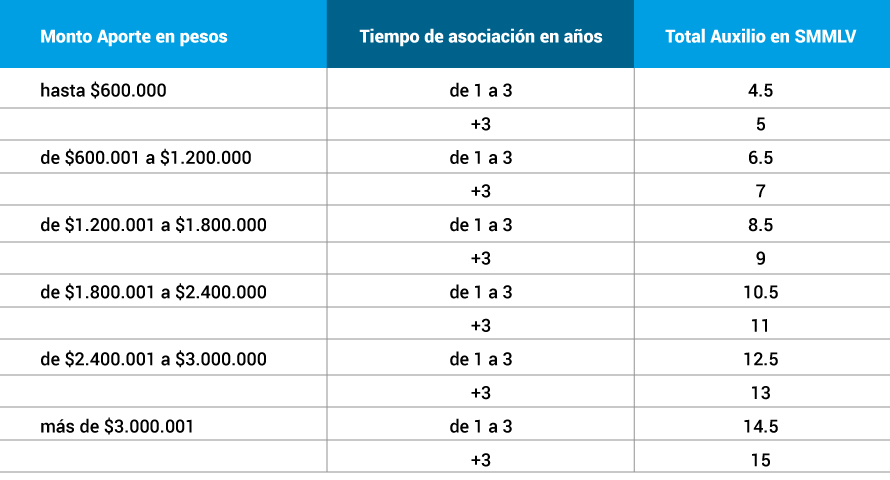 | Monto Aporte en pesos | Tiempo de asociación en años | Total Auxilio en SMMLV |
|---|---|---|
| hasta \$600.000 | de 1 a 3 | 4.5 |
| | +3 | 5 |
| de \$600.001 a \$1.200.000 | de 1 a 3 | 6.5 |
| | +3 | 7 |
| de \$1.200.001 a \$1.800.000 | de 1 a 3 | 8.5 |
| | +3 | 9 |
| de \$1.800.001 a \$2.400.000 | de 1 a 3 | 10.5 |
| | +3 | 11 |
| de \$2.400.001 a \$3.000.000 | de 1 a 3 | 12.5 |
| | +3 | 13 |
| más de \$3.000.001 | de 1 a 3 | 14.5 |
| | +3 | 15 |